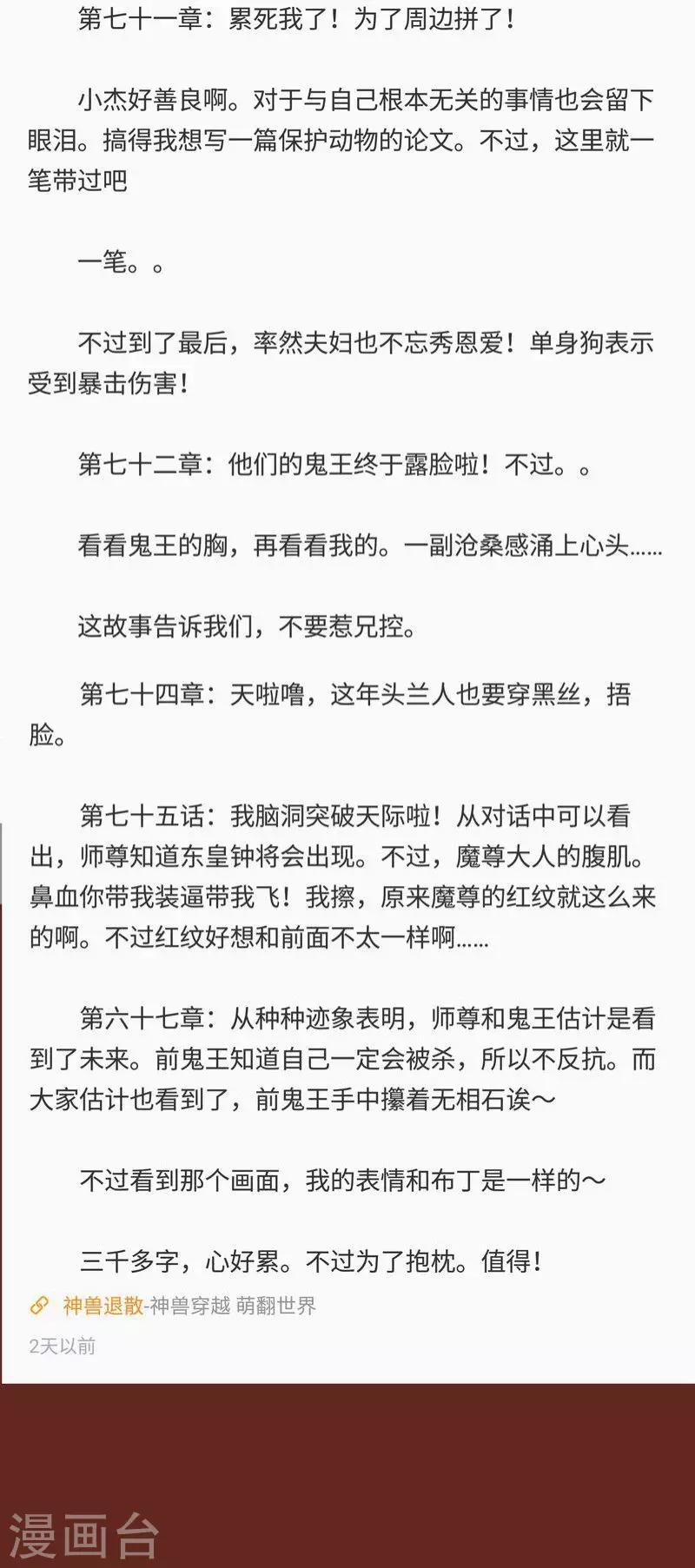 第七十一章：累死我了！为了周边拼了！

小杰好善良啊。对于与自己根本无关的事情也会留下眼泪。搞得我想写一篇保护动物的论文。不过，这里就一笔带过吧

一笔。。

不过到了最后，率然夫妇也不忘秀恩爱！单身狗表示受到暴击伤害！

第七十二章：他们的鬼王终于露脸啦！不过。。

看看鬼王的胸，再看看我的。一副沧桑感涌上心头……

这故事告诉我们，不要惹兄控。

第七十四章：天啦噜，这年头兰人也要穿黑丝，捂脸。

第七十五话：我脑洞突破天际啦！从对话中可以看出，师尊知道东皇钟将会出现。不过，魔尊大人的腹肌。鼻血你带我装逼带我飞！我擦，原来魔尊的红纹就这么来的啊。不过红纹好想和前面不太一样啊……

第六十七章：从种种迹象表明，师尊和鬼王估计是看到了未来。前鬼王知道自己一定会被杀，所以不反抗。而大家估计也看到了，前鬼王手中攥着无相石诶～

不过看到那个画面，我的表情和布丁是一样的～

三千多字，心好累。不过为了抱枕。值得！

神兽退散-神兽穿越 萌翻世界

2天以前

漫画台